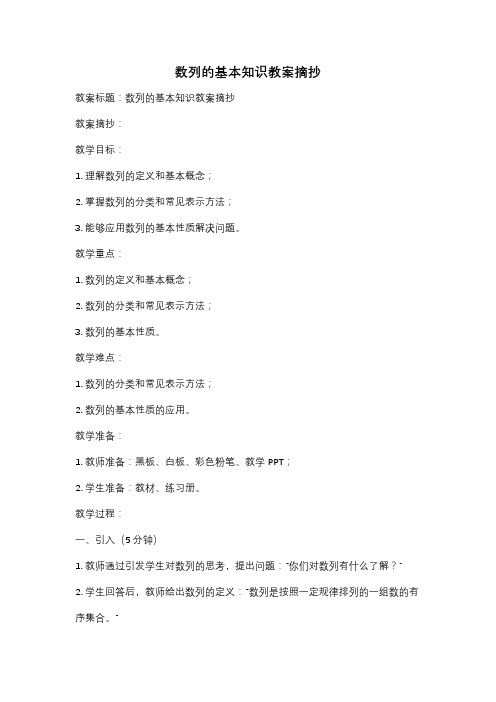 数列的基本知识教案摘抄

教案标题：数列的基本知识教案摘抄

教案摘抄：

教学目标：

1. 理解数列的定义和基本概念；

2. 掌握数列的分类和常见表示方法；

3. 能够应用数列的基本性质解决问题。

教学重点：

1. 数列的定义和基本概念；

2. 数列的分类和常见表示方法；

3. 数列的基本性质。

教学难点：

1. 数列的分类和常见表示方法；

2. 数列的基本性质的应用。

教学准备：

1. 教师准备：黑板、白板、彩色粉笔、教学 PPT；

2. 学生准备：教材、练习册。

教学过程：

一、引入（5 分钟）

1. 教师通过引发学生对数列的思考，提出问题："你们对数列有什么了解？"

2. 学生回答后，教师给出数列的定义："数列是按照一定规律排列的一组数的有序集合。"